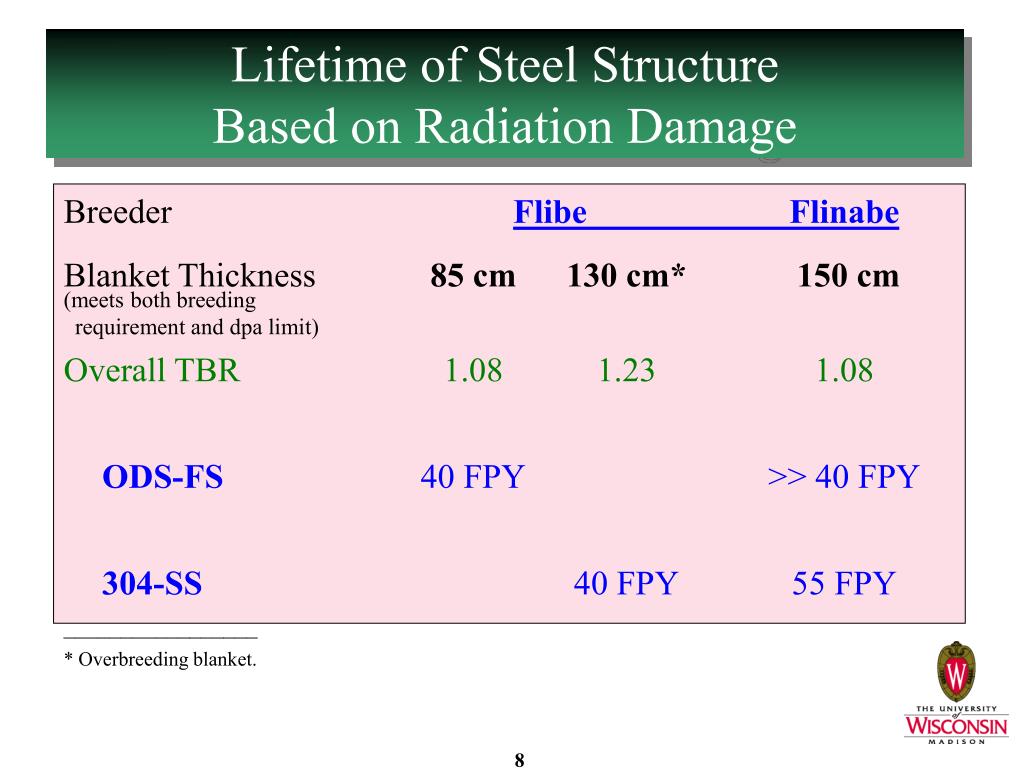 Lifetime of Steel Structure
Based on Radiation Damage

| Breeder | Flibe | | Flinabe |
|---|---|---|---|
| Blanket Thickness (meets both breeding requirement and dpa limit) | 85 cm | 130 cm* | 150 cm |
| Overall TBR | 1.08 | 1.23 | 1.08 |
| ODS-FS | 40 FPY | | >> 40 FPY |
| 304-SS | | 40 FPY | 55 FPY |

* Overbreeding blanket.

THE UNIVERSITY of WISCONSIN MADISON

8